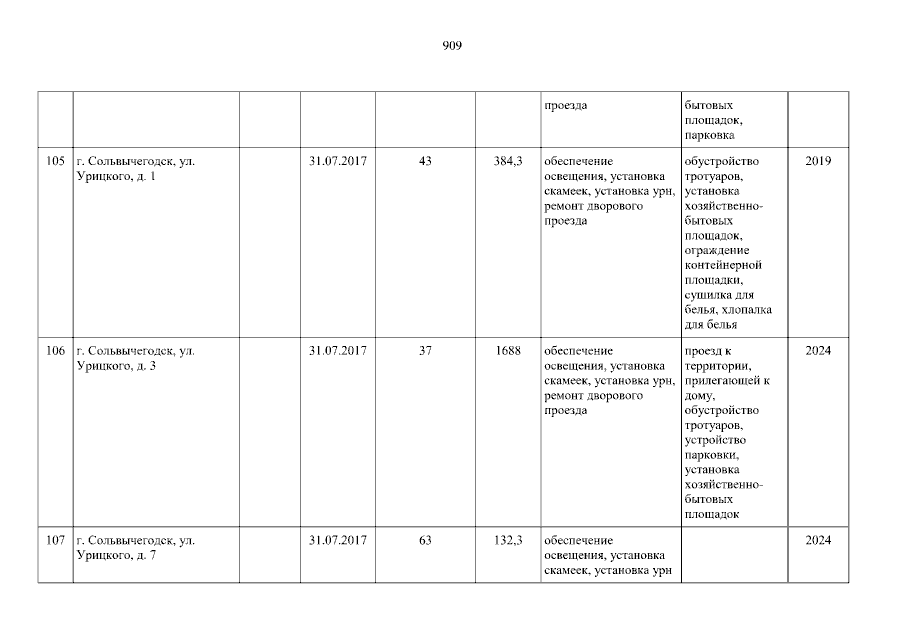 909

|  |  |  |  |  |  | проезда | бытовых площадок, парковка |  |
|---|---|---|---|---|---|---|---|---|
| 105 | г. Сольвычегодск, ул. Урицкого, д. 1 |  | 31.07.2017 | 43 | 384,3 | обеспечение освещения, установка скамеек, установка урн, ремонт дворового проезда | обустройство тротуаров, установка хозяйственно-бытовых площадок, ограждение контейнерной площадки, сушилка для белья, хлопалка для белья | 2019 |
| 106 | г. Сольвычегодск, ул. Урицкого, д. 3 |  | 31.07.2017 | 37 | 1688 | обеспечение освещения, установка скамеек, установка урн, ремонт дворового проезда | проезд к территории, прилегающей к дому, обустройство тротуаров, устройство парковки, установка хозяйственно-бытовых площадок | 2024 |
| 107 | г. Сольвычегодск, ул. Урицкого, д. 7 |  | 31.07.2017 | 63 | 132,3 | обеспечение освещения, установка скамеек, установка урн |  | 2024 |